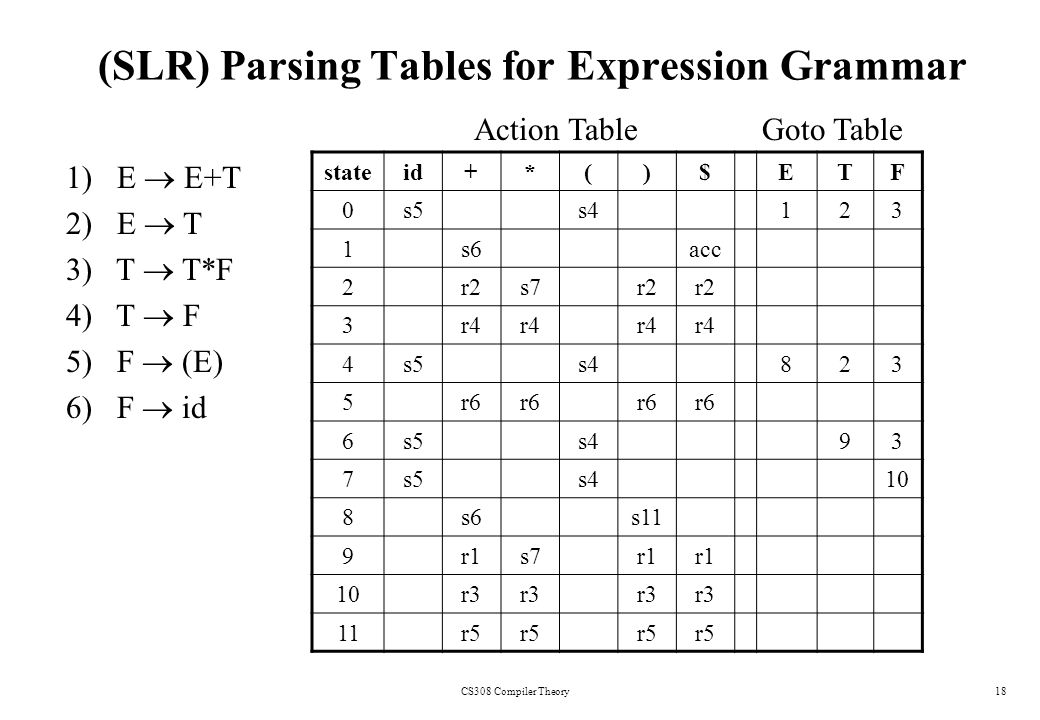 (SLR) Parsing Tables for Expression Grammar

1) E $\rightarrow$ E+T
2) E $\rightarrow$ T
3) T $\rightarrow$ T*F
4) T $\rightarrow$ F
5) F $\rightarrow$ (E)
6) F $\rightarrow$ id

Action Table Goto Table

| state | id | + | * | ( | ) | $ | | E | T | F |
|---|---|---|---|---|---|---|---|---|---|---|
| 0 | s5 | | | s4 | | | | 1 | 2 | 3 |
| 1 | | s6 | | | | acc | | | | |
| 2 | | r2 | s7 | | r2 | r2 | | | | |
| 3 | | r4 | r4 | | r4 | r4 | | | | |
| 4 | s5 | | | s4 | | | | 8 | 2 | 3 |
| 5 | | r6 | r6 | | r6 | r6 | | | | |
| 6 | s5 | | | s4 | | | | | 9 | 3 |
| 7 | s5 | | | s4 | | | | | | 10 |
| 8 | | s6 | | | s11 | | | | | |
| 9 | | r1 | s7 | | r1 | r1 | | | | |
| 10 | | r3 | r3 | | r3 | r3 | | | | |
| 11 | | r5 | r5 | | r5 | r5 | | | | |

CS308 Compiler Theory 18